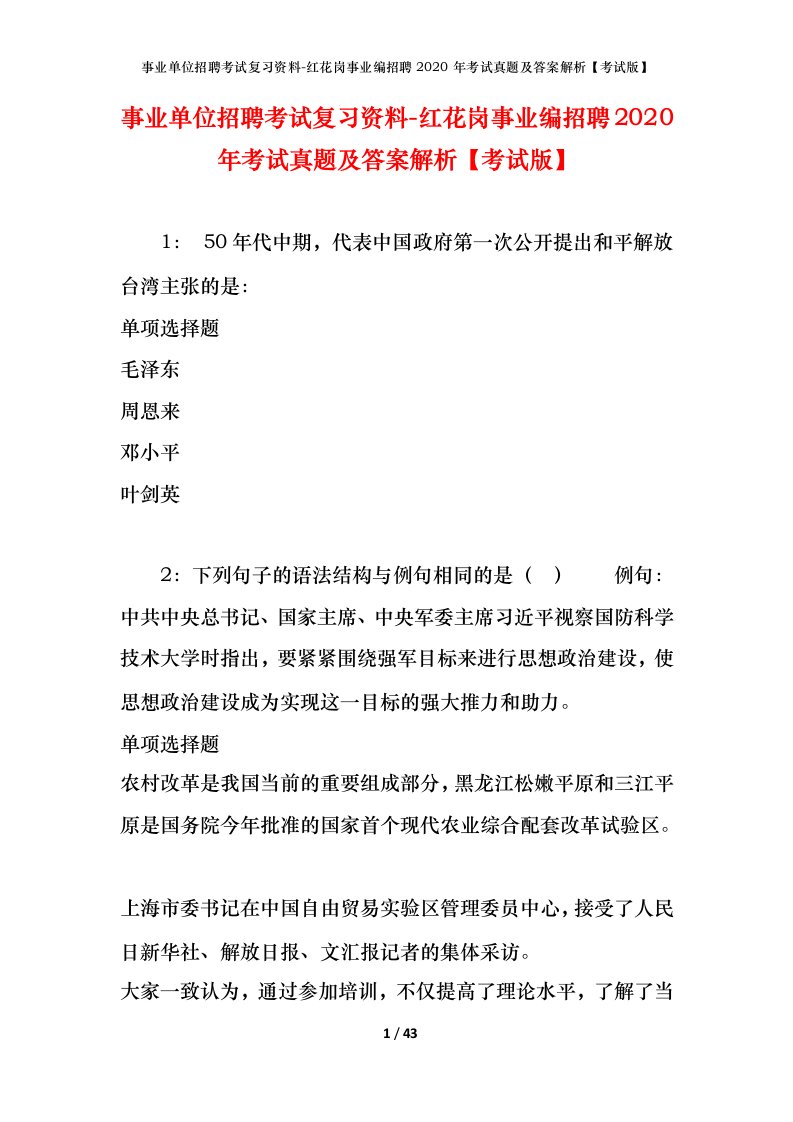 事业单位招聘考试复习资料-红花岗事业编招聘 2020 年考试真题及答案解析【考试版】

事业单位招聘考试复习资料-红花岗事业编招聘2020年考试真题及答案解析【考试版】

1： 50年代中期，代表中国政府第一次公开提出和平解放台湾主张的是:

单项选择题

毛泽东

周恩来

邓小平

叶剑英

2：下列句子的语法结构与例句相同的是（ ） 例句：中共中央总书记、国家主席、中央军委主席习近平视察国防科学技术大学时指出，要紧紧围绕强军目标来进行思想政治建设，使思想政治建设成为实现这一目标的强大推力和助力。

单项选择题

农村改革是我国当前的重要组成部分，黑龙江松嫩平原和三江平原是国务院今年批准的国家首个现代农业综合配套改革试验区。

上海市委书记在中国自由贸易实验区管理委员中心，接受了人民日新华社、解放日报、文汇报记者的集体采访。

大家一致认为，通过参加培训，不仅提高了理论水平，了解了当

1 / 43